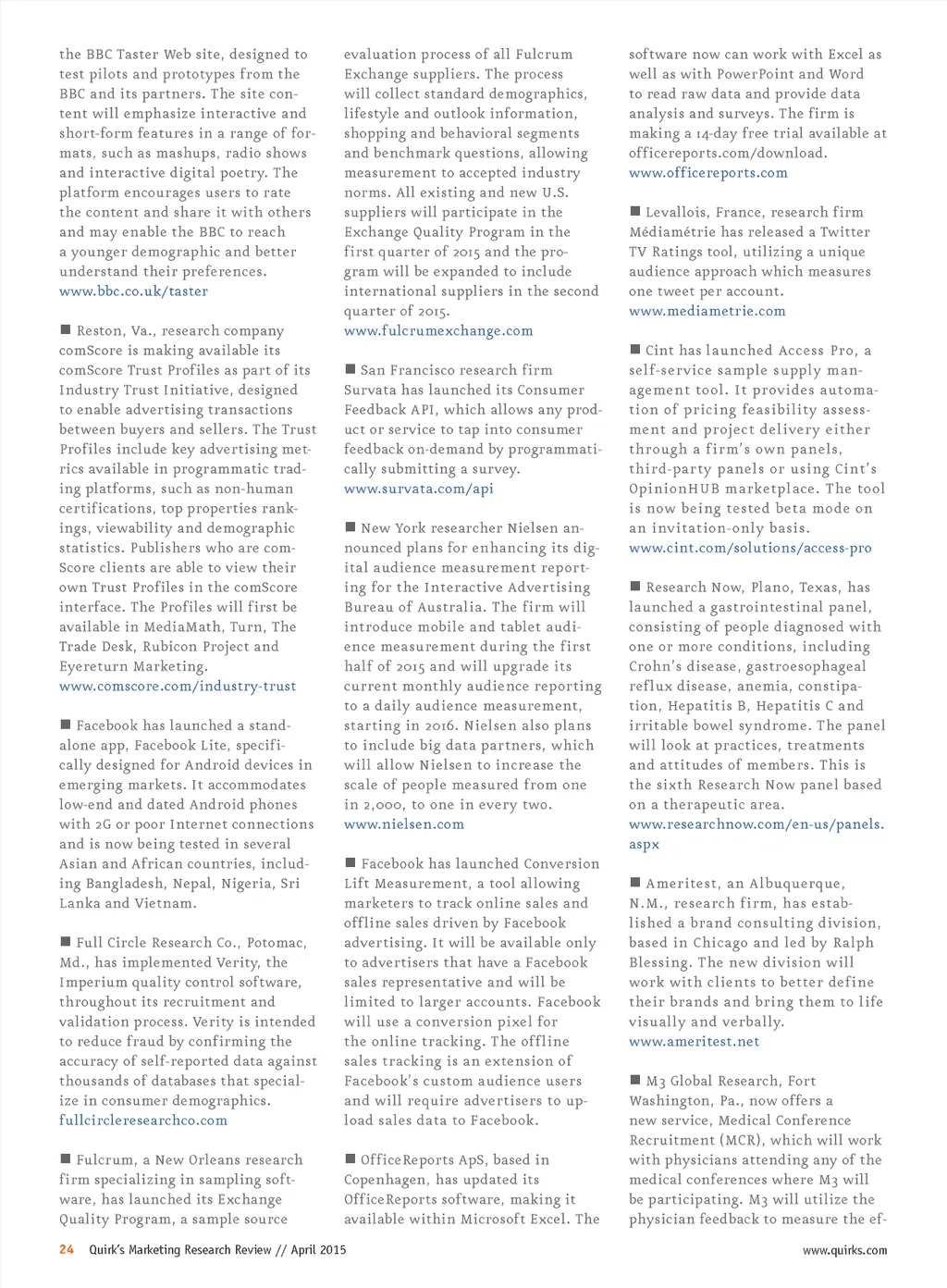 the BBC Taster Web site, designed to test pilots and prototypes from the BBC and its partners. The site content will emphasize interactive and short-form features in a range of formats, such as mashups, radio shows and interactive digital poetry. The platform encourages users to rate the content and share it with others and may enable the BBC to reach a younger demographic and better understand their preferences.
www.bbc.co.uk/taster

■ Reston, Va., research company comScore is making available its comScore Trust Profiles as part of its Industry Trust Initiative, designed to enable advertising transactions between buyers and sellers. The Trust Profiles include key advertising metrics available in programmatic trading platforms, such as non-human certifications, top properties rankings, viewability and demographic statistics. Publishers who are comScore clients are able to view their own Trust Profiles in the comScore interface. The Profiles will first be available in MediaMath, Turn, The Trade Desk, Rubicon Project and Eyereturn Marketing.
www.comscore.com/industry-trust

■ Facebook has launched a standalone app, Facebook Lite, specifically designed for Android devices in emerging markets. It accommodates low-end and dated Android phones with 2G or poor Internet connections and is now being tested in several Asian and African countries, including Bangladesh, Nepal, Nigeria, Sri Lanka and Vietnam.

■ Full Circle Research Co., Potomac, Md., has implemented Verity, the Imperium quality control software, throughout its recruitment and validation process. Verity is intended to reduce fraud by confirming the accuracy of self-reported data against thousands of databases that specialize in consumer demographics.
fullcircleresearchco.com

■ Fulcrum, a New Orleans research firm specializing in sampling software, has launched its Exchange Quality Program, a sample source evaluation process of all Fulcrum Exchange suppliers. The process will collect standard demographics, lifestyle and outlook information, shopping and behavioral segments and benchmark questions, allowing measurement to accepted industry norms. All existing and new U.S. suppliers will participate in the Exchange Quality Program in the first quarter of 2015 and the program will be expanded to include international suppliers in the second quarter of 2015.
www.fulcrumexchange.com

■ San Francisco research firm Survata has launched its Consumer Feedback API, which allows any product or service to tap into consumer feedback on-demand by programmatically submitting a survey.
www.survata.com/api

■ New York researcher Nielsen announced plans for enhancing its digital audience measurement reporting for the Interactive Advertising Bureau of Australia. The firm will introduce mobile and tablet audience measurement during the first half of 2015 and will upgrade its current monthly audience reporting to a daily audience measurement, starting in 2016. Nielsen also plans to include big data partners, which will allow Nielsen to increase the scale of people measured from one in 2,000, to one in every two.
www.nielsen.com

■ Facebook has launched Conversion Lift Measurement, a tool allowing marketers to track online sales and offline sales driven by Facebook advertising. It will be available only to advertisers that have a Facebook sales representative and will be limited to larger accounts. Facebook will use a conversion pixel for the online tracking. The offline sales tracking is an extension of Facebook's custom audience users and will require advertisers to upload sales data to Facebook.

■ OfficeReports ApS, based in Copenhagen, has updated its OfficeReports software, making it available within Microsoft Excel. The software now can work with Excel as well as with PowerPoint and Word to read raw data and provide data analysis and surveys. The firm is making a 14-day free trial available at officereports.com/download.
www.officereports.com

■ Levallois, France, research firm Médiamétrie has released a Twitter TV Ratings tool, utilizing a unique audience approach which measures one tweet per account.
www.mediametrie.com

■ Cint has launched Access Pro, a self-service sample supply management tool. It provides automation of pricing feasibility assessment and project delivery either through a firm's own panels, third-party panels or using Cint's OpinionHUB marketplace. The tool is now being tested beta mode on an invitation-only basis.
www.cint.com/solutions/access-pro

■ Research Now, Plano, Texas, has launched a gastrointestinal panel, consisting of people diagnosed with one or more conditions, including Crohn's disease, gastroesophageal reflux disease, anemia, constipation, Hepatitis B, Hepatitis C and irritable bowel syndrome. The panel will look at practices, treatments and attitudes of members. This is the sixth Research Now panel based on a therapeutic area.
www.researchnow.com/en-us/panels.aspx

■ Ameritest, an Albuquerque, N.M., research firm, has established a brand consulting division, based in Chicago and led by Ralph Blessing. The new division will work with clients to better define their brands and bring them to life visually and verbally.
www.ameritest.net

■ M3 Global Research, Fort Washington, Pa., now offers a new service, Medical Conference Recruitment (MCR), which will work with physicians attending any of the medical conferences where M3 will be participating. M3 will utilize the physician feedback to measure the ef-

24 Quirk's Marketing Research Review // April 2015 www.quirks.com